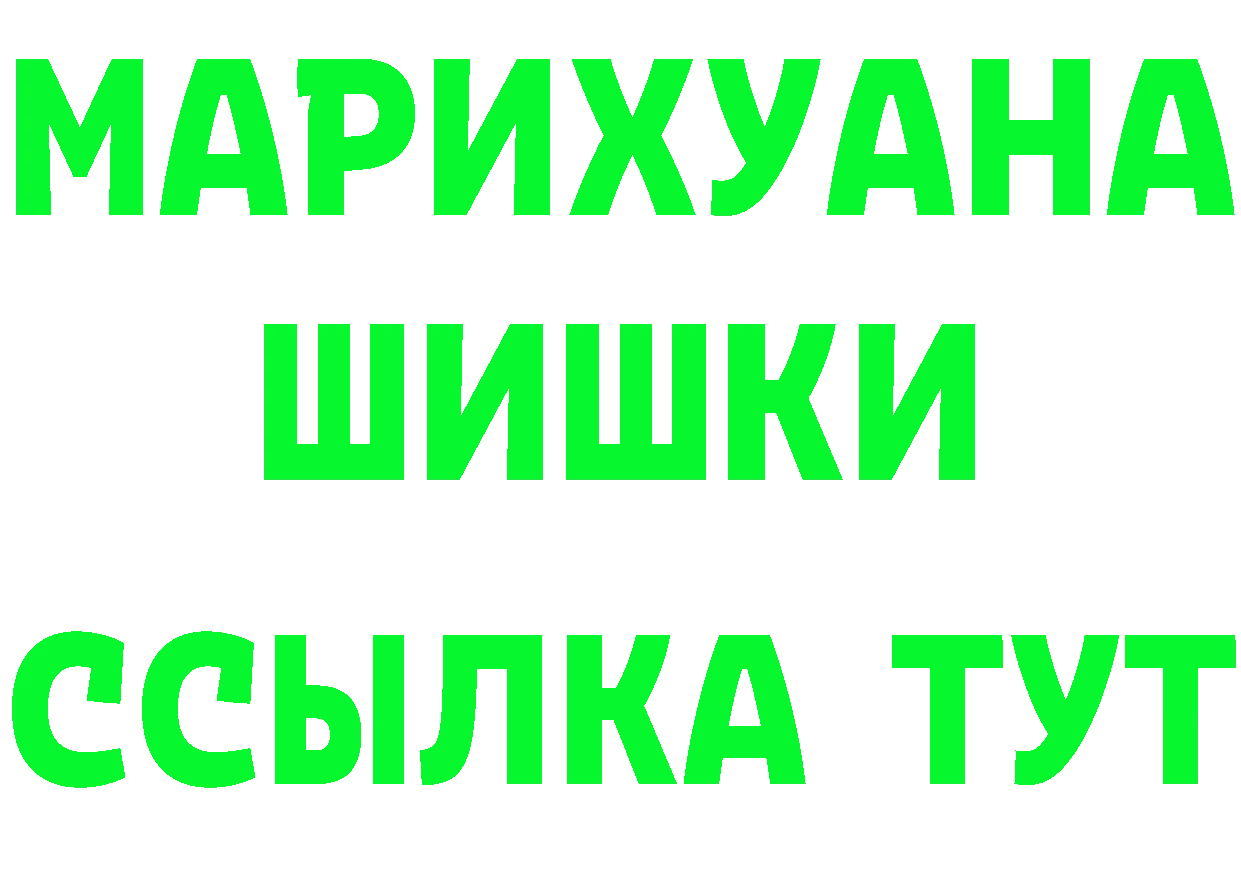 МАРИХУАНА
ШИШКИ
ССЫЛКА ТУТ